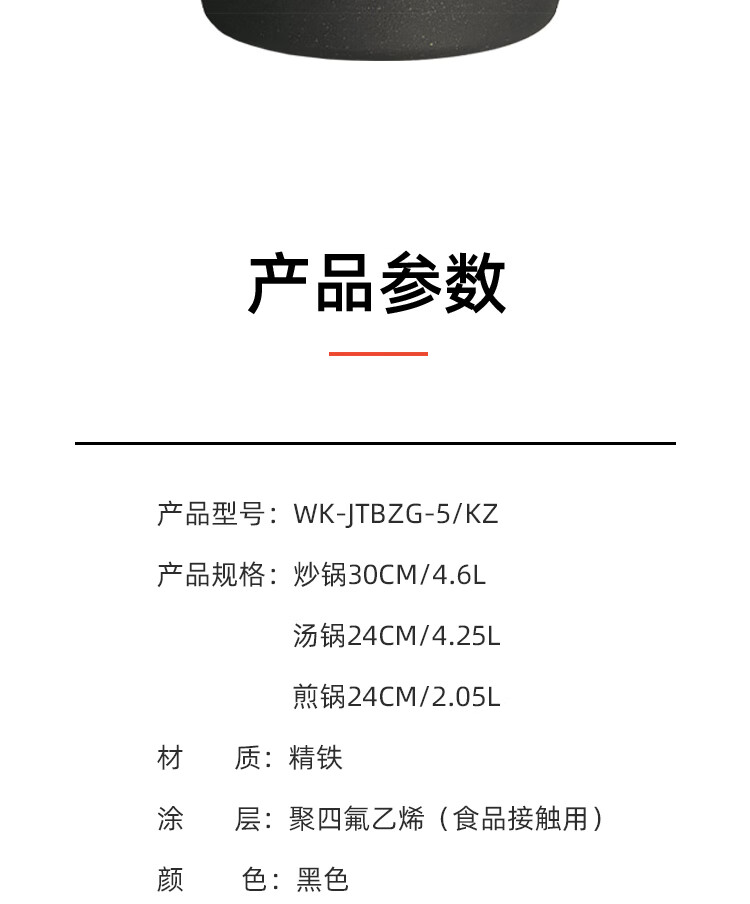 产品参数

产品型号：WK-JTBZG-5/KZ

产品规格：炒锅30CM/4.6L

汤锅24CM/4.25L

煎锅24CM/2.05L

材 质：精铁

涂 层：聚四氟乙烯（食品接触用）

颜 色：黑色